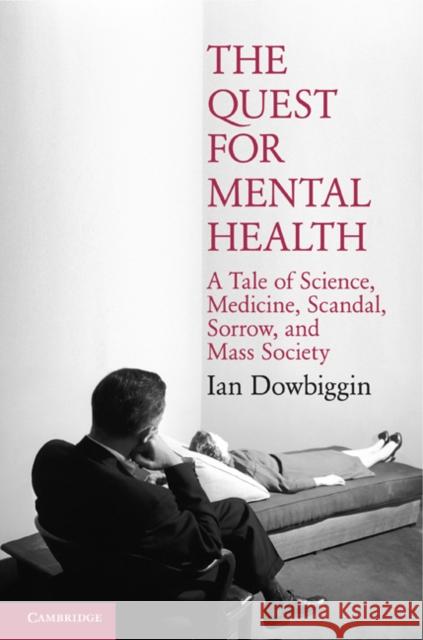 THE QUEST FOR MENTAL HEALTH

A Tale of Science, Medicine, Scandal, Sorrow, and Mass Society

Ian Dowbiggin

CAMBRIDGE

Kraina Książek